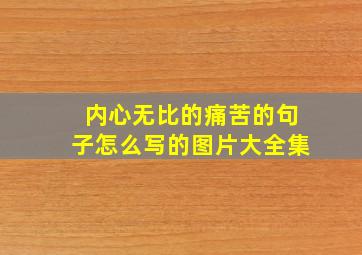 内心无比的痛苦的句子怎么写的图片大全集